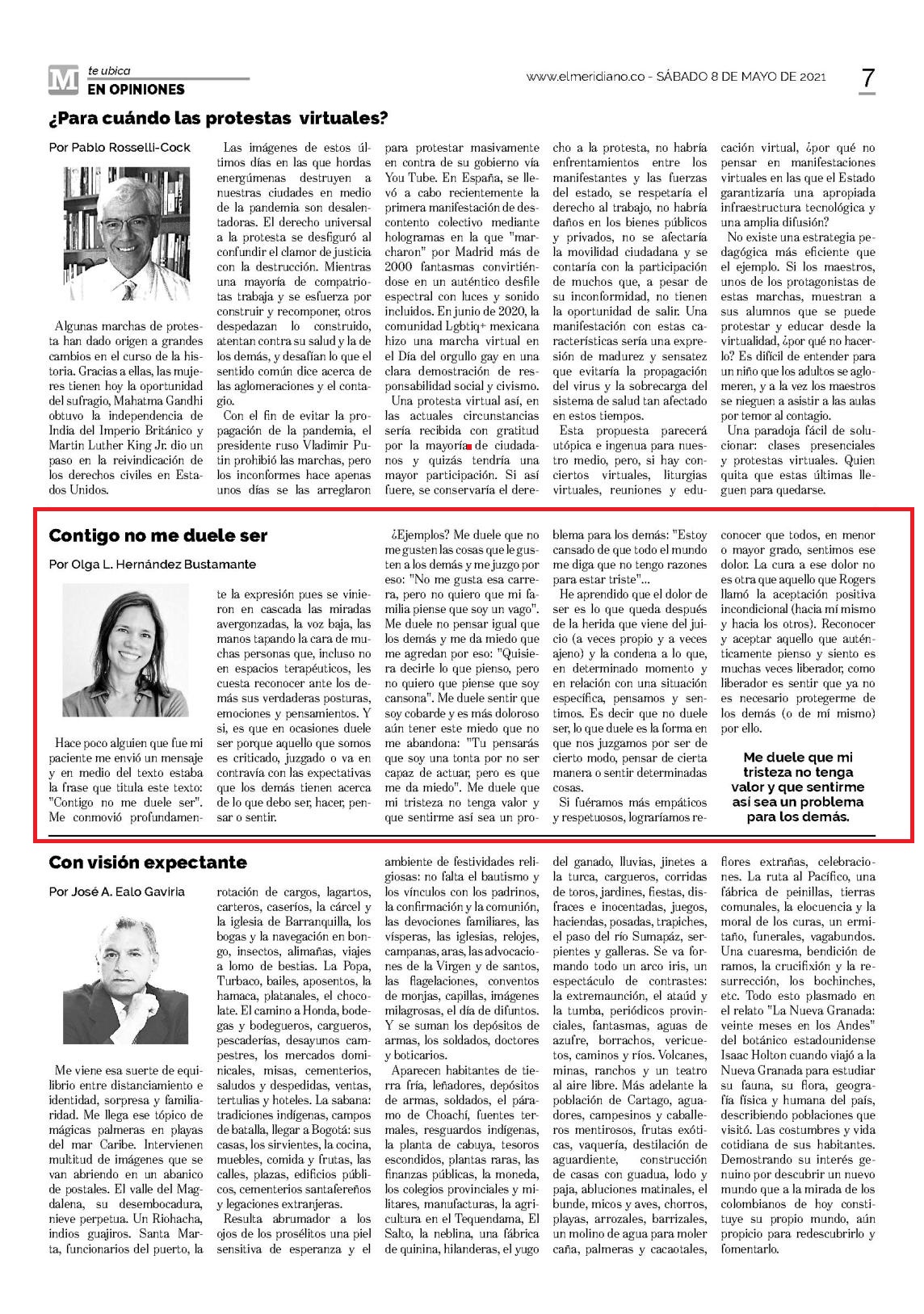 M te ubica
EN OPINIONES

www.elmeridiano.co - SÁBADO 8 DE MAYO DE 2021

7

¿Para cuándo las protestas virtuales?

Por Pablo Rosselli-Cock

Algunas marchas de protesta han dado origen a grandes cambios en el curso de la historia. Gracias a ellas, las mujeres tienen hoy la oportunidad del sufragio, Mahatma Gandhi obtuvo la independencia de India del Imperio Británico y Martin Luther King Jr. dio un paso en la reivindicación de los derechos civiles en Estados Unidos.

Las imágenes de estos últimos días en las que hordas energúmenas destruyen a nuestras ciudades en medio de la pandemia son desalentadoras. El derecho universal a la protesta se desfiguró al confundir el clamor de justicia con la destrucción. Mientras una mayoría de compatriotas trabaja y se esfuerza por construir y recomponer, otros despedazan lo construido, atentan contra su salud y la de los demás, y desafían lo que el sentido común dice acerca de las aglomeraciones y el contagio.

Con el fin de evitar la propagación de la pandemia, el presidente ruso Vladimir Putin prohibió las marchas, pero los inconformes hace apenas unos días se las arreglaron para protestar masivamente en contra de su gobierno vía You Tube. En España, se llevó a cabo recientemente la primera manifestación de descontento colectivo mediante hologramas en la que "marcharon" por Madrid más de 2000 fantasmas convirtiéndose en un auténtico desfile espectral con luces y sonido incluidos. En junio de 2020, la comunidad Lgbtiq+ mexicana hizo una marcha virtual en el Día del orgullo gay en una clara demostración de responsabilidad social y civismo.

Una protesta virtual así, en las actuales circunstancias sería recibida con gratitud por la mayoría de ciudadanos y quizás tendría una mayor participación. Si así fuere, se conservaría el derecho a la protesta, no habría enfrentamientos entre los manifestantes y las fuerzas del estado, se respetaría el derecho al trabajo, no habría daños en los bienes públicos y privados, no se afectaría la movilidad ciudadana y se contaría con la participación de muchos que, a pesar de su inconformidad, no tienen la oportunidad de salir. Una manifestación con estas características sería una expresión de madurez y sensatez que evitaría la propagación del virus y la sobrecarga del sistema de salud tan afectado en estos tiempos.

Esta propuesta parecerá utópica e ingenua para nuestro medio, pero, si hay conciertos virtuales, liturgias virtuales, reuniones y educación virtual, ¿por qué no pensar en manifestaciones virtuales en las que el Estado garantizaría una apropiada infraestructura tecnológica y una amplia difusión?

No existe una estrategia pedagógica más eficiente que el ejemplo. Si los maestros, unos de los protagonistas de estas marchas, muestran a sus alumnos que se puede protestar y educar desde la virtualidad, ¿por qué no hacerlo? Es difícil de entender para un niño que los adultos se aglomeren, y a la vez los maestros se nieguen a asistir a las aulas por temor al contagio.

Una paradoja fácil de solucionar: clases presenciales y protestas virtuales. Quien quita que estas últimas lleguen para quedarse.

Contigo no me duele ser

Por Olga L. Hernández Bustamante

Hace poco alguien que fue mi paciente me envió un mensaje y en medio del texto estaba la frase que titula este texto: "Contigo no me duele ser". Me conmovió profundamente la expresión pues se vinieron en cascada las miradas avergonzadas, la voz baja, las manos tapando la cara de muchas personas que, incluso no en espacios terapéuticos, les cuesta reconocer ante los demás sus verdaderas posturas, emociones y pensamientos. Y si, es que en ocasiones duele ser porque aquello que somos es criticado, juzgado o va en contravía con las expectativas que los demás tienen acerca de lo que debo ser, hacer, pensar o sentir.

¿Ejemplos? Me duele que no me gusten las cosas que le gusten a los demás y me juzgo por eso: "No me gusta esa carrera, pero no quiero que mi familia piense que soy un vago". Me duele no pensar igual que los demás y me da miedo que me agredan por eso: "Quisiera decirle lo que pienso, pero no quiero que piense que soy cansona". Me duele sentir que soy cobarde y es más doloroso aún tener este miedo que no me abandona: "Tu pensarás que soy una tonta por no ser capaz de actuar, pero es que me da miedo". Me duele que mi tristeza no tenga valor y que sentirme así sea un problema para los demás: "Estoy cansado de que todo el mundo me diga que no tengo razones para estar triste"...

He aprendido que el dolor de ser es lo que queda después de la herida que viene del juicio (a veces propio y a veces ajeno) y la condena a lo que, en determinado momento y en relación con una situación específica, pensamos y sentimos. Es decir que no duele ser, lo que duele es la forma en que nos juzgamos por ser de cierto modo, pensar de cierta manera o sentir determinadas cosas.

Si fuéramos más empáticos y respetuosos, lograríamos reconocer que todos, en menor o mayor grado, sentimos ese dolor. La cura a ese dolor no es otra que aquello que Rogers llamó la aceptación positiva incondicional (hacia mí mismo y hacia los otros). Reconocer y aceptar aquello que auténticamente pienso y siento es muchas veces liberador, como liberador es sentir que ya no es necesario protegerme de los demás (o de mí mismo) por ello.

Me duele que mi tristeza no tenga valor y que sentirme así sea un problema para los demás.

Con visión expectante

Por José A. Ealo Gaviria

Me viene esa suerte de equilibrio entre distanciamiento e identidad, sorpresa y familiaridad. Me llega ese tópico de mágicas palmeras en playas del mar Caribe. Intervienen multitud de imágenes que se van abriendo en un abanico de postales. El valle del Magdalena, su desembocadura, nieve perpetua. Un Riohacha, indios guajiros. Santa Marta, funcionarios del puerto, la rotación de cargos, lagartos, carteros, caseríos, la cárcel y la iglesia de Barranquilla, los bogas y la navegación en bongo, insectos, alimañas, viajes a lomo de bestias. La Popa, Turbaco, bailes, aposentos, la hamaca, platanales, el chocolate. El camino a Honda, bodegas y bodegueros, cargueros, pescaderías, desayunos campestres, los mercados dominicales, misas, cementerios, saludos y despedidas, ventas, tertulias y hoteles. La sabana: tradiciones indígenas, campos de batalla, llegar a Bogotá: sus casas, los sirvientes, la cocina, muebles, comida y frutas, las calles, plazas, edificios públicos, cementerios santafereños y legaciones extranjeras.

Resulta abrumador a los ojos de los prosélitos una piel sensitiva de esperanza y el ambiente de festividades religiosas: no falta el bautismo y los vínculos con los padrinos, la confirmación y la comunión, las devociones familiares, las vísperas, las iglesias, relojes, campanas, aras, las advocaciones de la Virgen y de santos, las flagelaciones, conventos de monjas, capillas, imágenes milagrosas, el día de difuntos. Y se suman los depósitos de armas, los soldados, doctores y boticarios.

Aparecen habitantes de tierra fría, leñadores, depósitos de armas, soldados, el páramo de Choachí, fuentes termales, resguardos indígenas, la planta de cabuya, tesoros escondidos, plantas raras, las finanzas públicas, la moneda, los colegios provinciales y militares, manufacturas, la agricultura en el Tequendama, El Salto, la neblina, una fábrica de quinina, hilanderas, el yugo del ganado, lluvias, jinetes a la turca, cargueros, corridas de toros, jardines, fiestas, disfraces e inocentadas, juegos, haciendas, posadas, trapiches, el paso del río Sumapáz, serpientes y galleras. Se va formando todo un arco iris, un espectáculo de contrastes: la extremaunción, el ataúd y la tumba, periódicos provinciales, fantasmas, aguas de azufre, borrachos, vericuetos, caminos y ríos. Volcanes, minas, ranchos y un teatro al aire libre. Más adelante la población de Cartago, aguadores, campesinos y caballeros mentirosos, frutas exóticas, vaquería, destilación de aguardiente, construcción de casas con guadua, lodo y paja, abluciones matinales, el bunde, micos y aves, chorros, playas, arrozales, barrizales, un molino de agua para moler caña, palmeras y cacaotales, flores extrañas, celebraciones. La ruta al Pacífico, una fábrica de peinillas, tierras comunales, la elocuencia y la moral de los curas, un ermitaño, funerales, vagabundos. Una cuaresma, bendición de ramos, la crucifixión y la resurrección, los bochinches, etc. Todo esto plasmado en el relato "La Nueva Granada: veinte meses en los Andes" del botánico estadounidense Isaac Holton cuando viajó a la Nueva Granada para estudiar su fauna, su flora, geografía física y humana del país, describiendo poblaciones que visitó. Las costumbres y vida cotidiana de sus habitantes. Demostrando su interés genuino por descubrir un nuevo mundo que a la mirada de los colombianos de hoy constituye su propio mundo, aún propicio para redescubrirlo y fomentarlo.